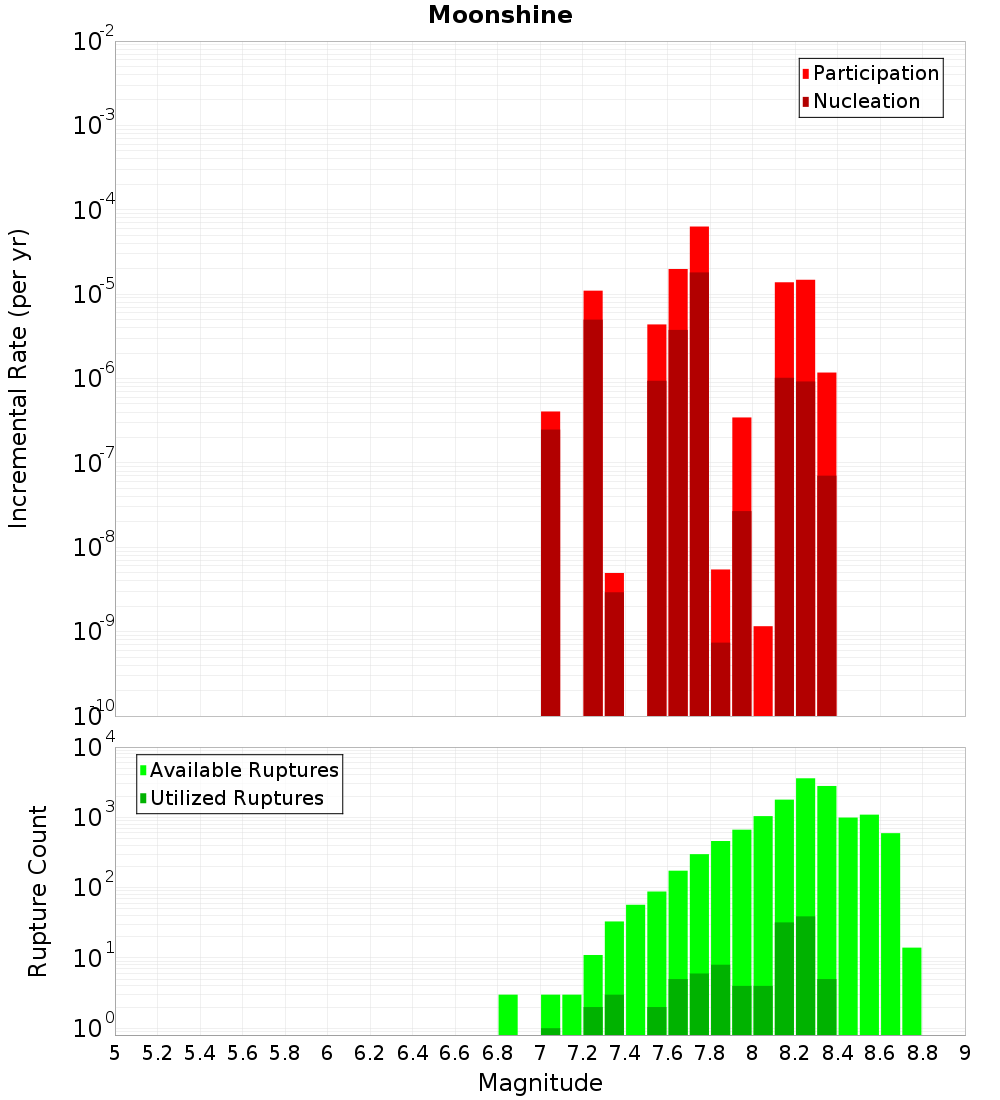 Moonshine

Participation
Nucleation

Incremental Rate (per yr)

$10^{-2}$
$10^{-3}$
$10^{-4}$
$10^{-5}$
$10^{-6}$
$10^{-7}$
$10^{-8}$
$10^{-9}$
$10^{-10}$

Available Ruptures
Utilized Ruptures

Rupture Count

$10^{4}$
$10^{3}$
$10^{2}$
$10^{1}$
$10^{0}$

5 5.2 5.4 5.6 5.8 6 6.2 6.4 6.6 6.8 7 7.2 7.4 7.6 7.8 8 8.2 8.4 8.6 8.8 9

Magnitude